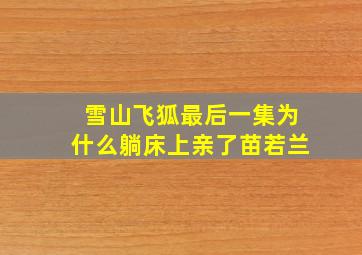 雪山飞狐最后一集为什么躺床上亲了苗若兰